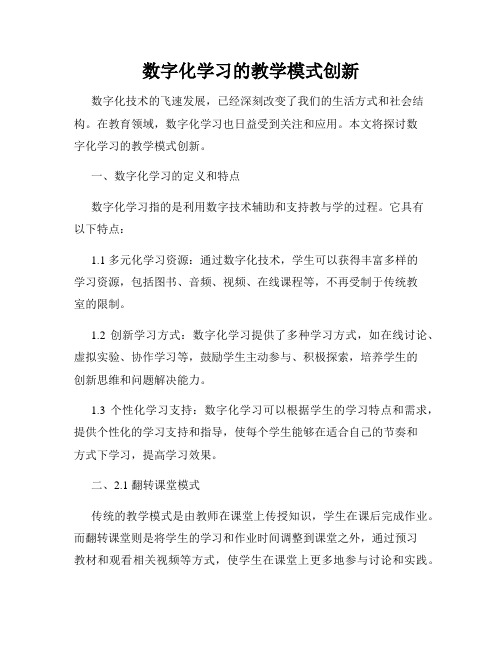 数字化学习的教学模式创新

数字化技术的飞速发展，已经深刻改变了我们的生活方式和社会结构。在教育领域，数字化学习也日益受到关注和应用。本文将探讨数字化学习的教学模式创新。

一、数字化学习的定义和特点

数字化学习指的是利用数字技术辅助和支持教与学的过程。它具有以下特点：

1.1 多元化学习资源：通过数字化技术，学生可以获得丰富多样的学习资源，包括图书、音频、视频、在线课程等，不再受制于传统教室的限制。

1.2 创新学习方式：数字化学习提供了多种学习方式，如在线讨论、虚拟实验、协作学习等，鼓励学生主动参与、积极探索，培养学生的创新思维和问题解决能力。

1.3 个性化学习支持：数字化学习可以根据学生的学习特点和需求，提供个性化的学习支持和指导，使每个学生能够在适合自己的节奏和方式下学习，提高学习效果。

二、2.1 翻转课堂模式

传统的教学模式是由教师在课堂上传授知识，学生在课后完成作业。而翻转课堂则是将学生的学习和作业时间调整到课堂之外，通过预习教材和观看相关视频等方式，使学生在课堂上更多地参与讨论和实践。